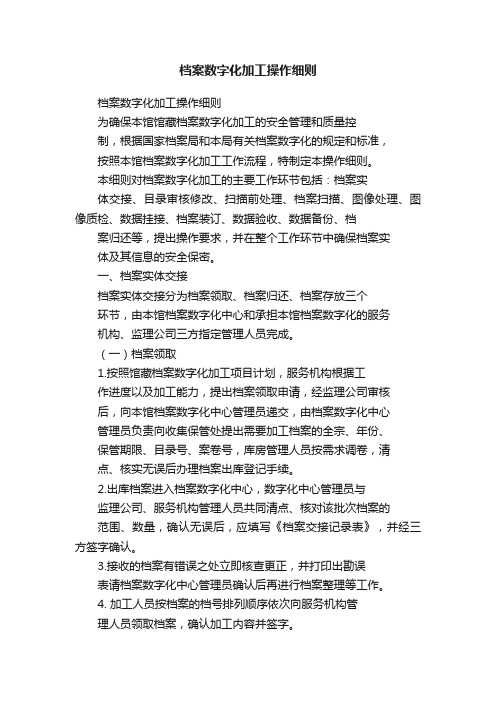 档案数字化加工操作细则

档案数字化加工操作细则

为确保本馆馆藏档案数字化加工的安全管理和质量控制，根据国家档案局和本局有关档案数字化的规定和标准，按照本馆档案数字化加工工作流程，特制定本操作细则。

本细则对档案数字化加工的主要工作环节包括：档案实体交接、目录审核修改、扫描前处理、档案扫描、图像处理、图像质检、数据挂接、档案装订、数据验收、数据备份、档案归还等，提出操作要求，并在整个工作环节中确保档案实体及其信息的安全保密。

一、档案实体交接

档案实体交接分为档案领取、档案归还、档案存放三个环节，由本馆档案数字化中心和承担本馆档案数字化的服务机构、监理公司三方指定管理人员完成。

（一）档案领取

1.按照馆藏档案数字化加工项目计划，服务机构根据工作进度以及加工能力，提出档案领取申请，经监理公司审核后，向本馆档案数字化中心管理员递交，由档案数字化中心管理员负责向收集保管处提出需要加工档案的全宗、年份、保管期限、目录号、案卷号，库房管理人员按需求调卷，清点、核实无误后办理档案出库登记手续。

2.出库档案进入档案数字化中心，数字化中心管理员与监理公司、服务机构管理人员共同清点、核对该批次档案的范围、数量，确认无误后，应填写《档案交接记录表》，并经三方签字确认。

3.接收的档案有错误之处立即核查更正，并打印出勘误表请档案数字化中心管理员确认后再进行档案整理等工作。

4. 加工人员按档案的档号排列顺序依次向服务机构管理人员领取档案，确认加工内容并签字。